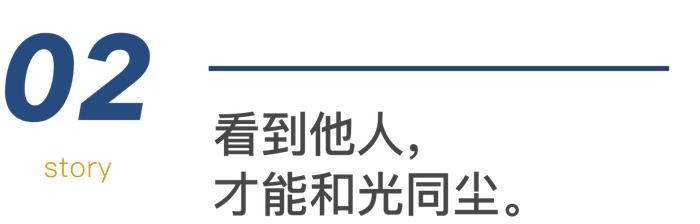 02

story

看到他人，
才能和光同尘。